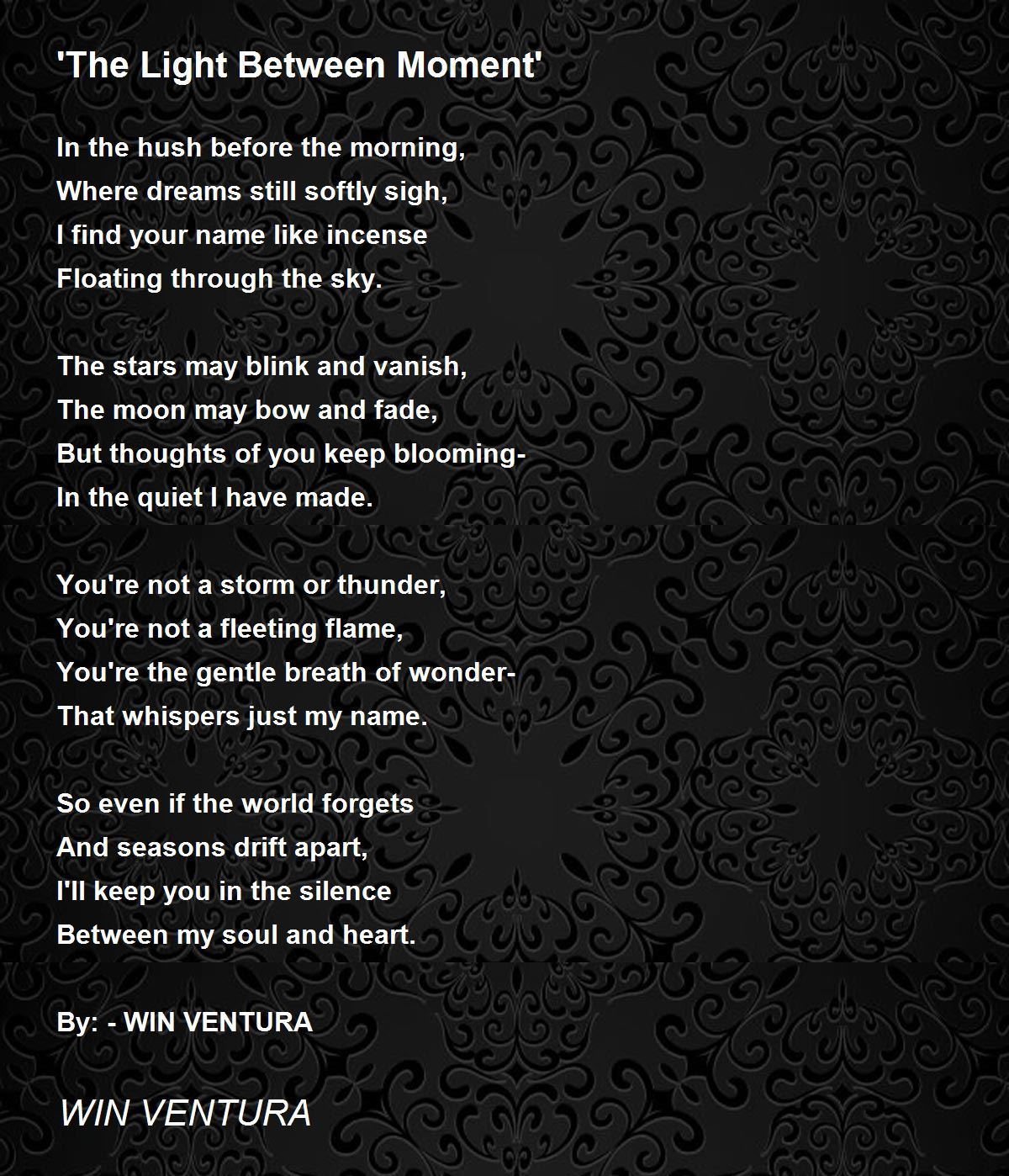 'The Light Between Moment'

In the hush before the morning,
Where dreams still softly sigh,
I find your name like incense
Floating through the sky.

The stars may blink and vanish,
The moon may bow and fade,
But thoughts of you keep blooming-
In the quiet I have made.

You're not a storm or thunder,
You're not a fleeting flame,
You're the gentle breath of wonder-
That whispers just my name.

So even if the world forgets
And seasons drift apart,
I'll keep you in the silence
Between my soul and heart.

By: - WIN VENTURA

WIN VENTURA